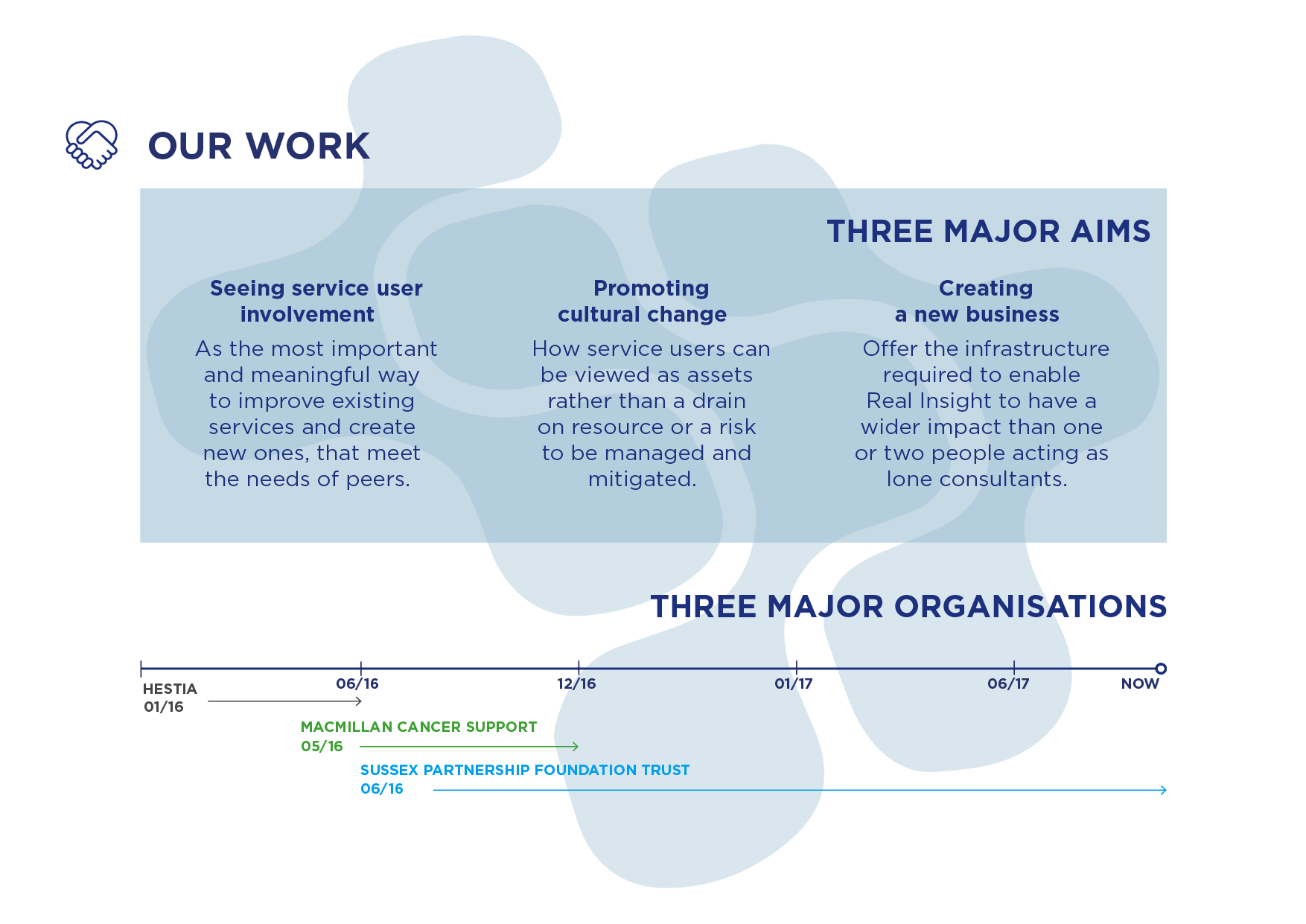 OUR WORK

THREE MAJOR AIMS

Seeing service user involvement

As the most important and meaningful way to improve existing services and create new ones, that meet the needs of peers.

Promoting cultural change

How service users can be viewed as assets rather than a drain on resource or a risk to be managed and mitigated.

Creating a new business

Offer the infrastructure required to enable Real Insight to have a wider impact than one or two people acting as lone consultants.

THREE MAJOR ORGANISATIONS

06/16
12/16
01/17
06/17
NOW

HESTIA
01/16

MACMILLAN CANCER SUPPORT
05/16

SUSSEX PARTNERSHIP FOUNDATION TRUST
06/16